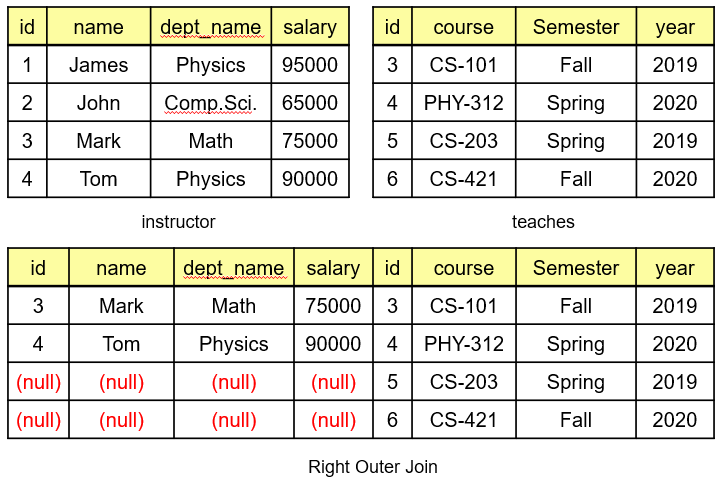 | id | name | dept_name | salary |
|---|---|---|---|
| 1 | James | Physics | 95000 |
| 2 | John | Comp.Sci. | 65000 |
| 3 | Mark | Math | 75000 |
| 4 | Tom | Physics | 90000 |

instructor

| id | course | Semester | year |
|---|---|---|---|
| 3 | CS-101 | Fall | 2019 |
| 4 | PHY-312 | Spring | 2020 |
| 5 | CS-203 | Spring | 2019 |
| 6 | CS-421 | Fall | 2020 |

teaches

| id | name | dept_name | salary | id | course | Semester | year |
|---|---|---|---|---|---|---|---|
| 3 | Mark | Math | 75000 | 3 | CS-101 | Fall | 2019 |
| 4 | Tom | Physics | 90000 | 4 | PHY-312 | Spring | 2020 |
| (null) | (null) | (null) | (null) | 5 | CS-203 | Spring | 2019 |
| (null) | (null) | (null) | (null) | 6 | CS-421 | Fall | 2020 |

Right Outer Join